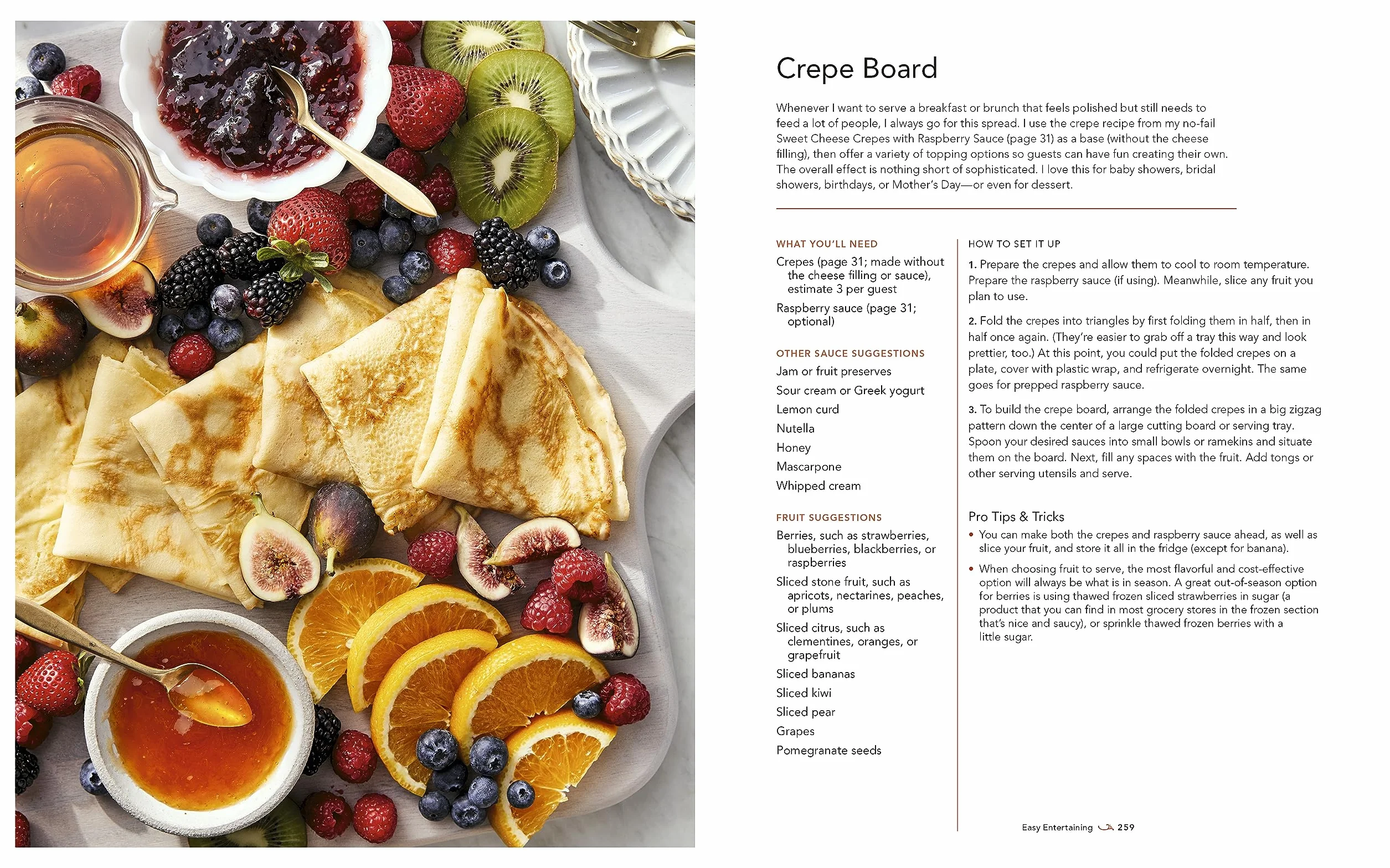 Crepe Board

Whenever I want to serve a breakfast or brunch that feels polished but still needs to feed a lot of people, I always go for this spread. I use the crepe recipe from my no-fail Sweet Cheese Crepes with Raspberry Sauce (page 31) as a base (without the cheese filling), then offer a variety of topping options so guests can have fun creating their own. The overall effect is nothing short of sophisticated. I love this for baby showers, bridal showers, birthdays, or Mother's Day—or even for dessert.

WHAT YOU'LL NEED

Crepes (page 31; made without the cheese filling or sauce), estimate 3 per guest

Raspberry sauce (page 31; optional)

OTHER SAUCE SUGGESTIONS

Jam or fruit preserves

Sour cream or Greek yogurt

Lemon curd

Nutella

Honey

Mascarpone

Whipped cream

FRUIT SUGGESTIONS

Berries, such as strawberries, blueberries, blackberries, or raspberries

Sliced stone fruit, such as apricots, nectarines, peaches, or plums

Sliced citrus, such as clementines, oranges, or grapefruit

Sliced bananas

Sliced kiwi

Sliced pear

Grapes

Pomegranate seeds

HOW TO SET IT UP

1. Prepare the crepes and allow them to cool to room temperature. Prepare the raspberry sauce (if using). Meanwhile, slice any fruit you plan to use.

2. Fold the crepes into triangles by first folding them in half, then in half once again. (They're easier to grab off a tray this way and look prettier, too.) At this point, you could put the folded crepes on a plate, cover with plastic wrap, and refrigerate overnight. The same goes for prepped raspberry sauce.

3. To build the crepe board, arrange the folded crepes in a big zigzag pattern down the center of a large cutting board or serving tray. Spoon your desired sauces into small bowls or ramekins and situate them on the board. Next, fill any spaces with the fruit. Add tongs or other serving utensils and serve.

Pro Tips & Tricks

• You can make both the crepes and raspberry sauce ahead, as well as slice your fruit, and store it all in the fridge (except for banana).

• When choosing fruit to serve, the most flavorful and cost-effective option will always be what is in season. A great out-of-season option for berries is using thawed frozen sliced strawberries in sugar (a product that you can find in most grocery stores in the frozen section that's nice and saucy), or sprinkle thawed frozen berries with a little sugar.

Easy Entertaining 259